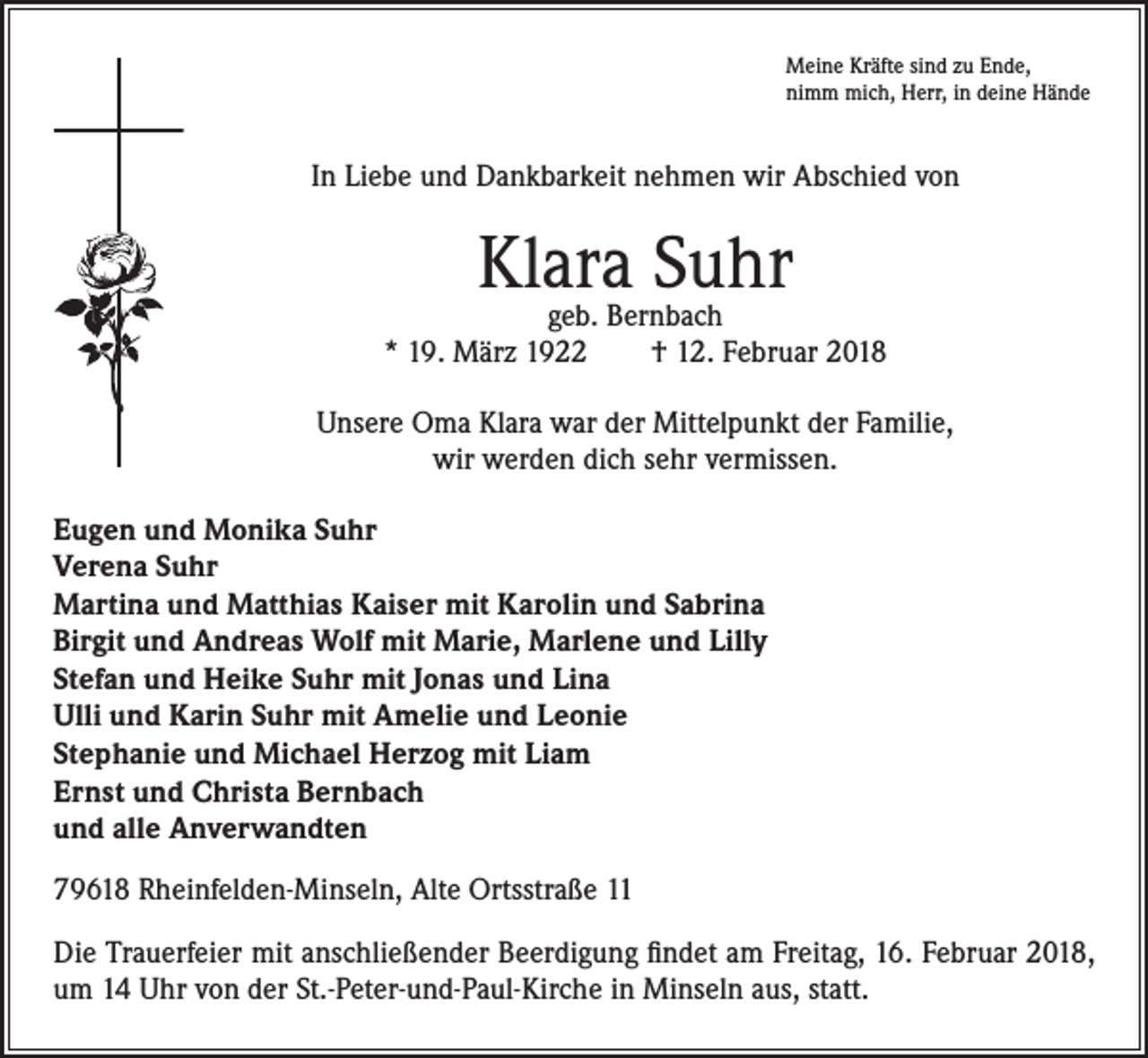 Meine Kräfte sind zu Ende,
nimm mich, Herr, in deine Hände

In Liebe und Dankbarkeit nehmen wir Abschied von

Klara Suhr
geb. Bernbach
* 19. März 1922 † 12. Februar 2018

Unsere Oma Klara war der Mittelpunkt der Familie,
wir werden dich sehr vermissen.

Eugen und Monika Suhr
Verena Suhr
Martina und Matthias Kaiser mit Karolin und Sabrina
Birgit und Andreas Wolf mit Marie, Marlene und Lilly
Stefan und Heike Suhr mit Jonas und Lina
Ulli und Karin Suhr mit Amelie und Leonie
Stephanie und Michael Herzog mit Liam
Ernst und Christa Bernbach
und alle Anverwandten

79618 Rheinfelden-Minseln, Alte Ortsstraße 11

Die Trauerfeier mit anschließender Beerdigung findet am Freitag, 16. Februar 2018, um 14 Uhr von der St.-Peter-und-Paul-Kirche in Minseln aus, statt.